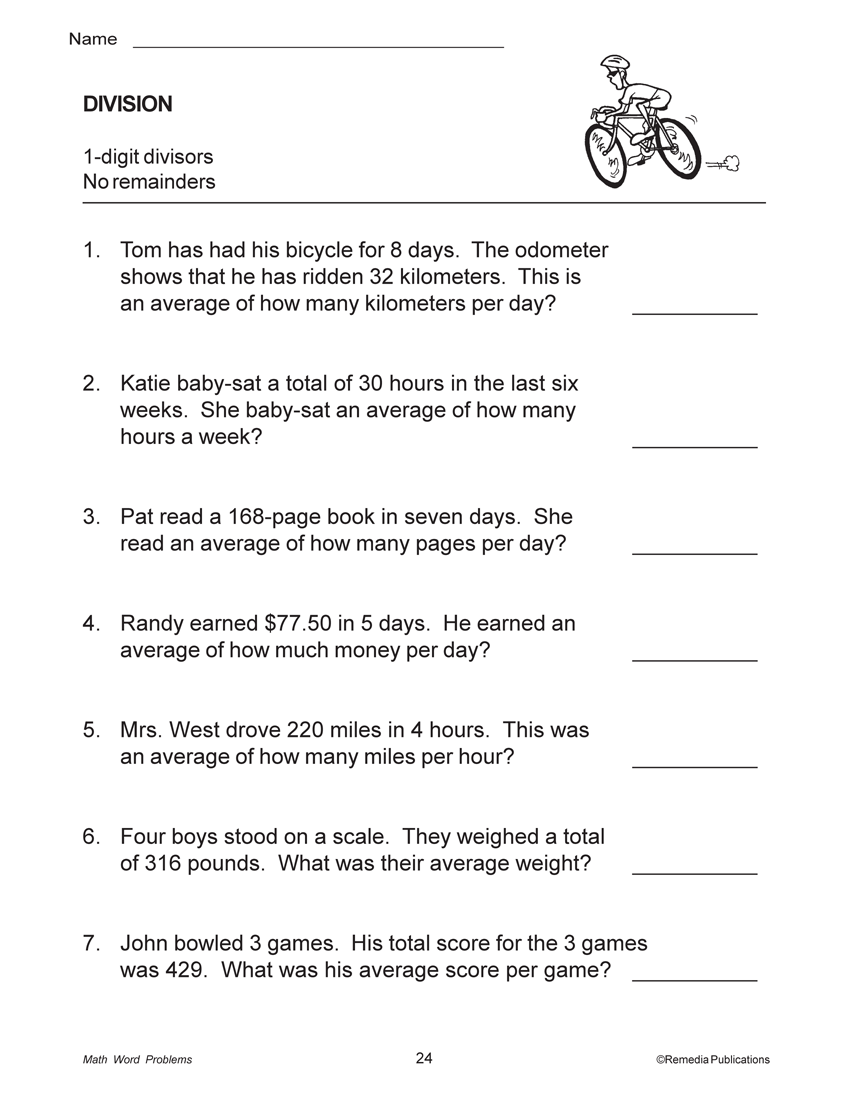 Name ____

DIVISION

1-digit divisors
No remainders

1. Tom has had his bicycle for 8 days. The odometer shows that he has ridden 32 kilometers. This is an average of how many kilometers per day? ____

2. Katie baby-sat a total of 30 hours in the last six weeks. She baby-sat an average of how many hours a week? ____

3. Pat read a 168-page book in seven days. She read an average of how many pages per day? ____

4. Randy earned $77.50 in 5 days. He earned an average of how much money per day? ____

5. Mrs. West drove 220 miles in 4 hours. This was an average of how many miles per hour? ____

6. Four boys stood on a scale. They weighed a total of 316 pounds. What was their average weight? ____

7. John bowled 3 games. His total score for the 3 games was 429. What was his average score per game? ____

Math Word Problems 24 ©Remedia Publications